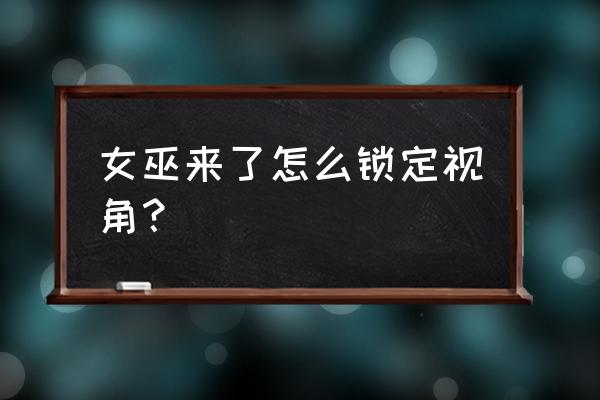 女巫来了怎么锁定视角？